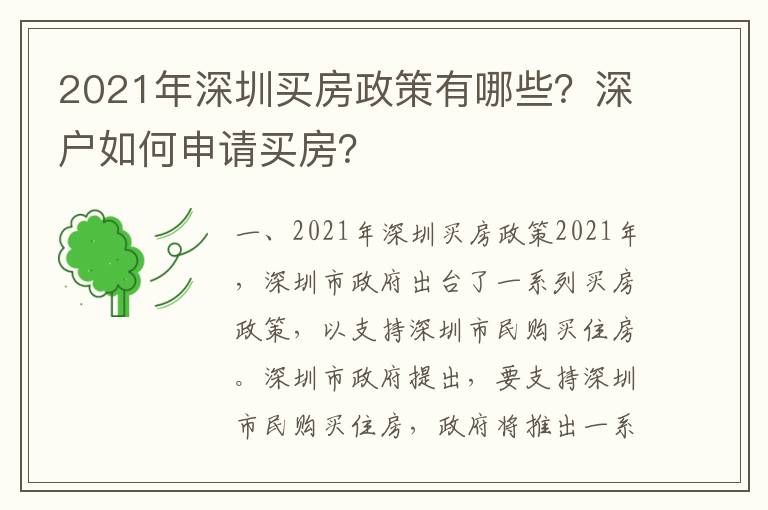 2021年深圳买房政策有哪些？深户如何申请买房？

一、2021年深圳买房政策2021年，深圳市政府出台了一系列买房政策，以支持深圳市民购买住房。深圳市政府提出，要支持深圳市民购买住房，政府将推出一系